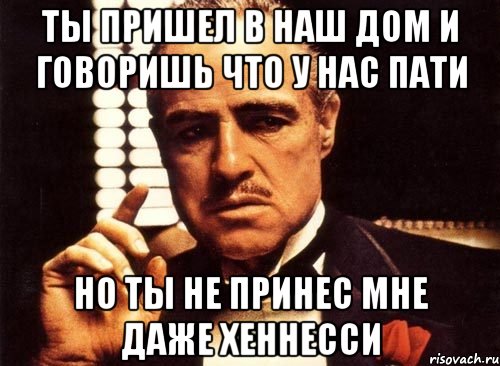 ТЫ ПРИШЕЛ В НАШ ДОМ И ГОВОРИШЬ ЧТО У НАС ПАТИ

НО ТЫ НЕ ПРИНЕС МНЕ ДАЖЕ ХЕННЕССИ

risovach.ru